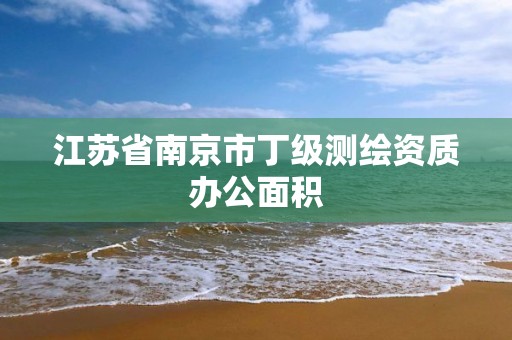 江苏省南京市丁级测绘资质办公面积